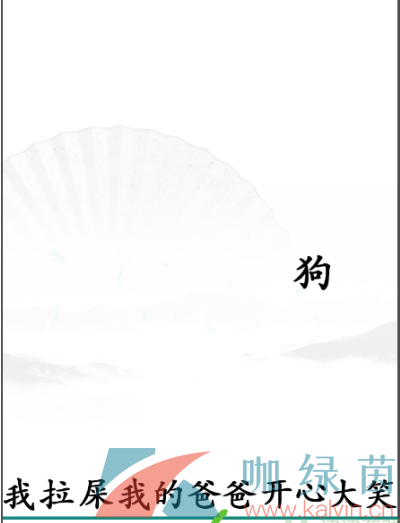 狗

咖绿茵

我拉屎我的爸爸开心大笑

www.kalvin.cn